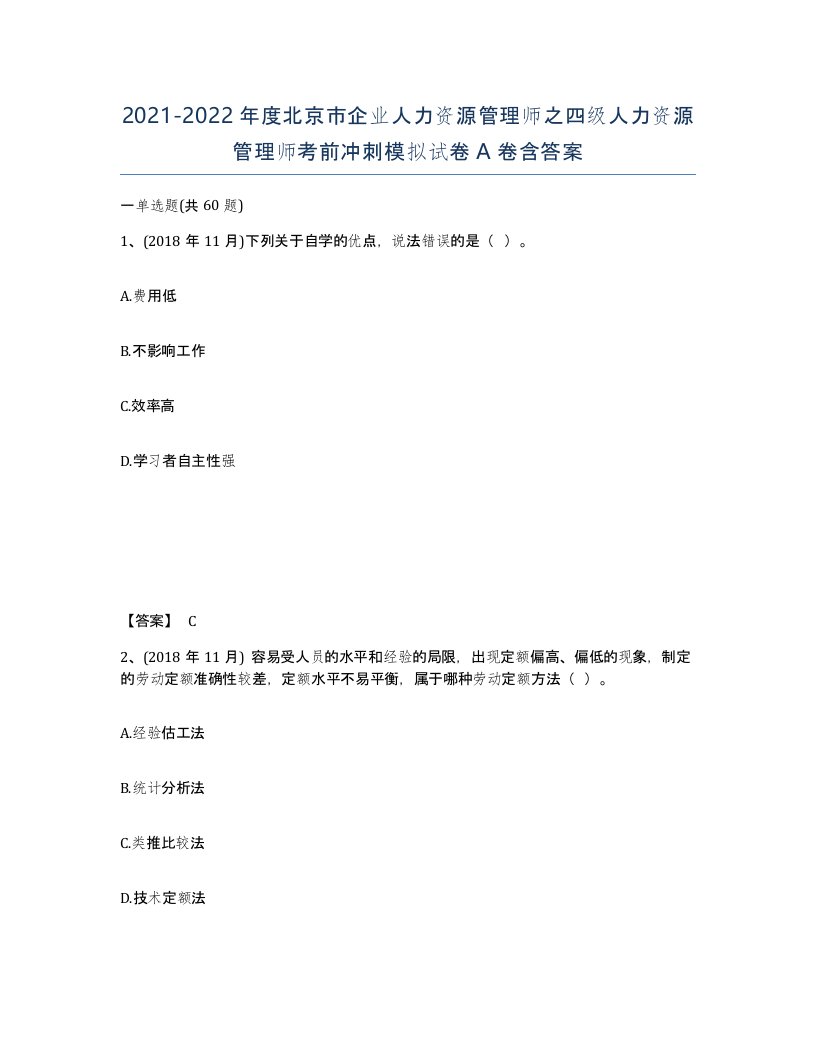 2021-2022年度北京市企业人力资源管理师之四级人力资源管理师考前冲刺模拟试卷A卷含答案

一单选题(共60题)

1、(2018年11月)下列关于自学的优点，说法错误的是（ ）。

A.费用低

B.不影响工作

C.效率高

D.学习者自主性强

【答案】 C

2、(2018年11月) 容易受人员的水平和经验的局限，出现定额偏高、偏低的现象，制定的劳动定额准确性较差，定额水平不易平衡，属于哪种劳动定额方法（ ）。

A.经验估工法

B.统计分析法

C.类推比较法

D.技术定额法